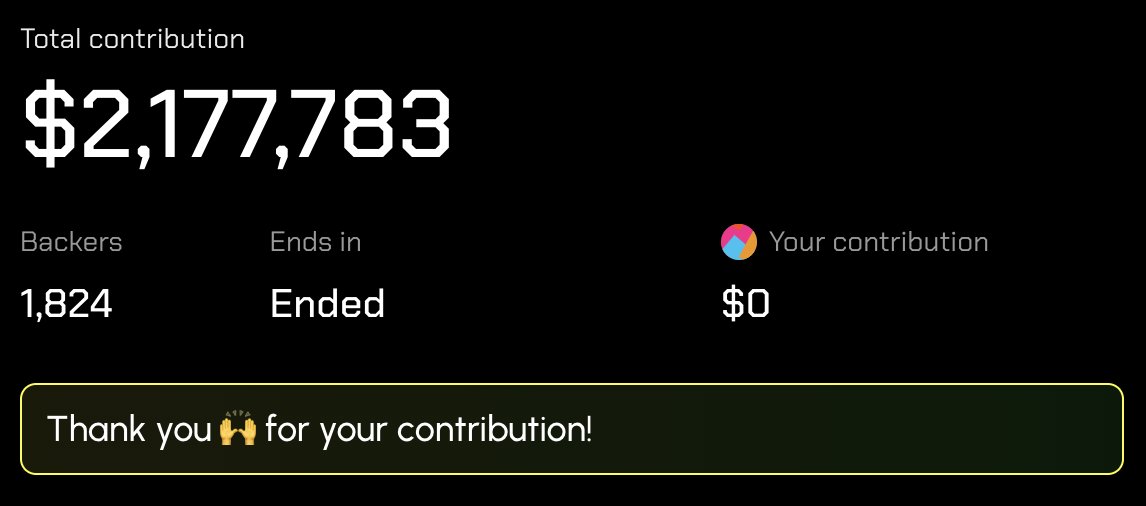 Total contribution

$2,177,783

Backers
1,824

Ends in
Ended

Your contribution
$0

Thank you 🙌 for your contribution!